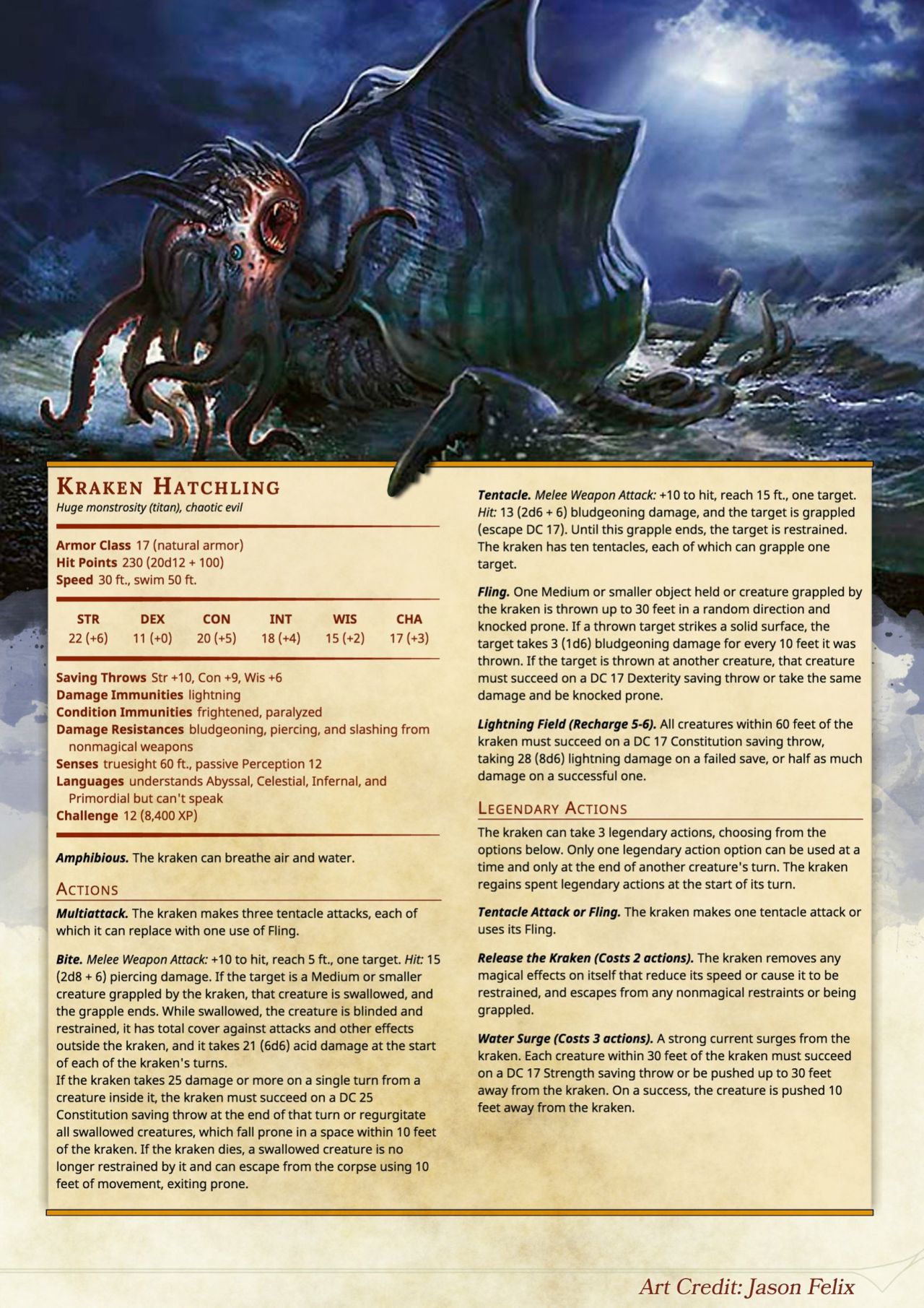 Kraken Hatchling
Huge monstrosity (titan), chaotic evil

Armor Class 17 (natural armor)
Hit Points 230 (20d12 + 100)
Speed 30 ft., swim 50 ft.

| STR | DEX | CON | INT | WIS | CHA |
|---|---|---|---|---|---|
| 22 (+6) | 11 (+0) | 20 (+5) | 18 (+4) | 15 (+2) | 17 (+3) |

Saving Throws Str +10, Con +9, Wis +6
Damage Immunities lightning
Condition Immunities frightened, paralyzed
Damage Resistances bludgeoning, piercing, and slashing from nonmagical weapons
Senses truesight 60 ft., passive Perception 12
Languages understands Abyssal, Celestial, Infernal, and Primordial but can't speak
Challenge 12 (8,400 XP)

Amphibious. The kraken can breathe air and water.

Actions

Multiattack. The kraken makes three tentacle attacks, each of which it can replace with one use of Fling.

Bite. Melee Weapon Attack: +10 to hit, reach 5 ft., one target. Hit: 15 (2d8 + 6) piercing damage. If the target is a Medium or smaller creature grappled by the kraken, that creature is swallowed, and the grapple ends. While swallowed, the creature is blinded and restrained, it has total cover against attacks and other effects outside the kraken, and it takes 21 (6d6) acid damage at the start of each of the kraken's turns.
If the kraken takes 25 damage or more on a single turn from a creature inside it, the kraken must succeed on a DC 25 Constitution saving throw at the end of that turn or regurgitate all swallowed creatures, which fall prone in a space within 10 feet of the kraken. If the kraken dies, a swallowed creature is no longer restrained by it and can escape from the corpse using 10 feet of movement, exiting prone.

Tentacle. Melee Weapon Attack: +10 to hit, reach 15 ft., one target. Hit: 13 (2d6 + 6) bludgeoning damage, and the target is grappled (escape DC 17). Until this grapple ends, the target is restrained. The kraken has ten tentacles, each of which can grapple one target.

Fling. One Medium or smaller object held or creature grappled by the kraken is thrown up to 30 feet in a random direction and knocked prone. If a thrown target strikes a solid surface, the target takes 3 (1d6) bludgeoning damage for every 10 feet it was thrown. If the target is thrown at another creature, that creature must succeed on a DC 17 Dexterity saving throw or take the same damage and be knocked prone.

Lightning Field (Recharge 5-6). All creatures within 60 feet of the kraken must succeed on a DC 17 Constitution saving throw, taking 28 (8d6) lightning damage on a failed save, or half as much damage on a successful one.

Legendary Actions

The kraken can take 3 legendary actions, choosing from the options below. Only one legendary action option can be used at a time and only at the end of another creature's turn. The kraken regains spent legendary actions at the start of its turn.

Tentacle Attack or Fling. The kraken makes one tentacle attack or uses its Fling.

Release the Kraken (Costs 2 actions). The kraken removes any magical effects on itself that reduce its speed or cause it to be restrained, and escapes from any nonmagical restraints or being grappled.

Water Surge (Costs 3 actions). A strong current surges from the kraken. Each creature within 30 feet of the kraken must succeed on a DC 17 Strength saving throw or be pushed up to 30 feet away from the kraken. On a success, the creature is pushed 10 feet away from the kraken.

Art Credit: Jason Felix